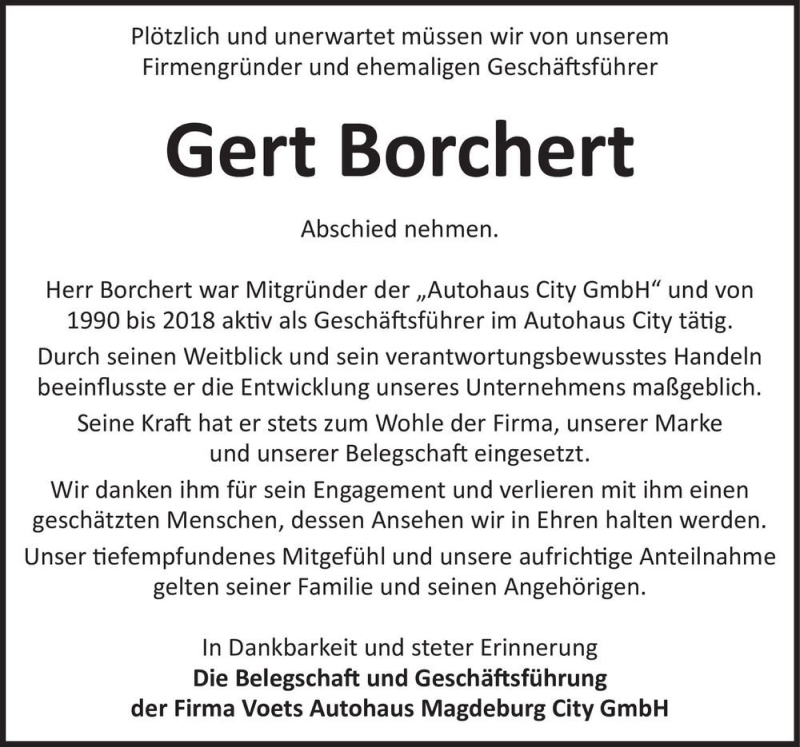 Plötzlich und unerwartet müssen wir von unserem Firmengründer und ehemaligen Geschäftsführer

Gert Borchert

Abschied nehmen.

Herr Borchert war Mitgründer der „Autohaus City GmbH“ und von 1990 bis 2018 aktiv als Geschäftsführer im Autohaus City tätig.

Durch seinen Weitblick und sein verantwortungsbewusstes Handeln beeinflusste er die Entwicklung unseres Unternehmens maßgeblich.

Seine Kraft hat er stets zum Wohle der Firma, unserer Marke und unserer Belegschaft eingesetzt.

Wir danken ihm für sein Engagement und verlieren mit ihm einen geschätzten Menschen, dessen Ansehen wir in Ehren halten werden.

Unser tiefempfundenes Mitgefühl und unsere aufrichtige Anteilnahme gelten seiner Familie und seinen Angehörigen.

In Dankbarkeit und steter Erinnerung
Die Belegschaft und Geschäftsführung
der Firma Voets Autohaus Magdeburg City GmbH